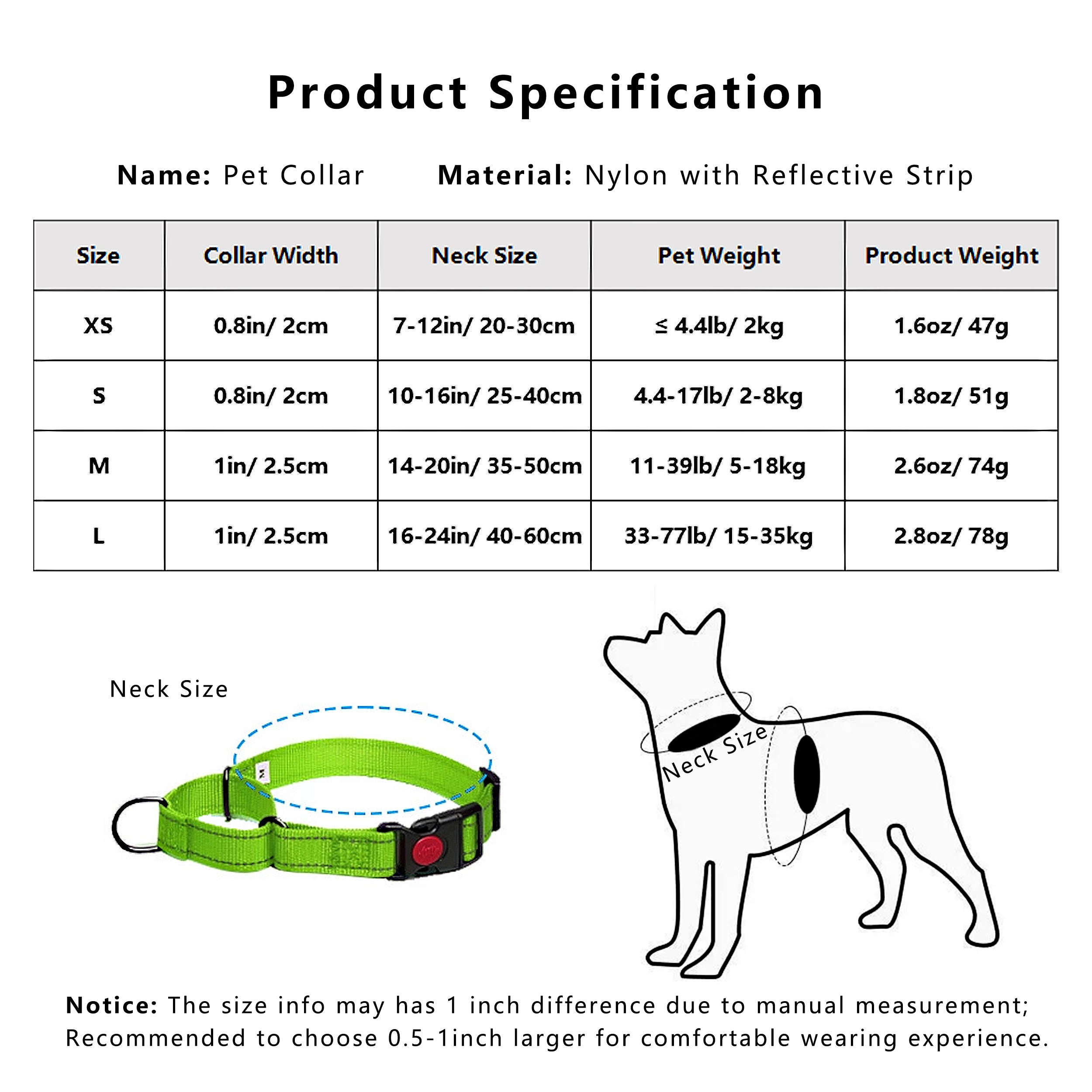 Product Specification

Name: Pet Collar Material: Nylon with Reflective Strip

| Size | Collar Width | Neck Size | Pet Weight | Product Weight |
|---|---|---|---|---|
| XS | 0.8in/ 2cm | 7-12in/ 20-30cm | ≤ 4.4lb/ 2kg | 1.6oz/ 47g |
| S | 0.8in/ 2cm | 10-16in/ 25-40cm | 4.4-17lb/ 2-8kg | 1.8oz/ 51g |
| M | 1in/ 2.5cm | 14-20in/ 35-50cm | 11-39lb/ 5-18kg | 2.6oz/ 74g |
| L | 1in/ 2.5cm | 16-24in/ 40-60cm | 33-77lb/ 15-35kg | 2.8oz/ 78g |

Neck Size

M

Neck Size

Notice: The size info may has 1 inch difference due to manual measurement; Recommended to choose 0.5-1inch larger for comfortable wearing experience.